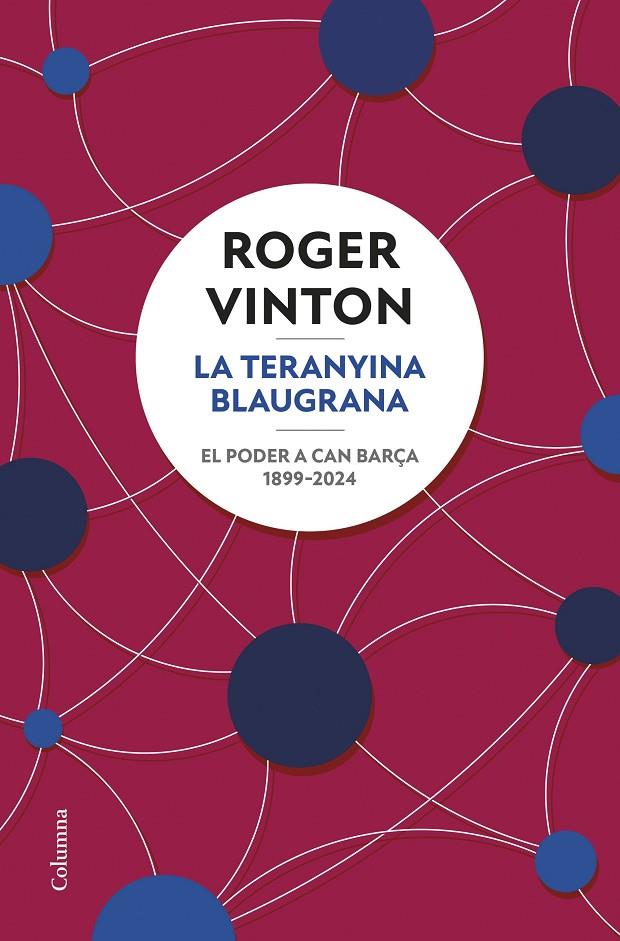 ROGER VINTON

LA TERANYINA BLAUGRANA

EL PODER A CAN BARÇA 1899-2024

Columna